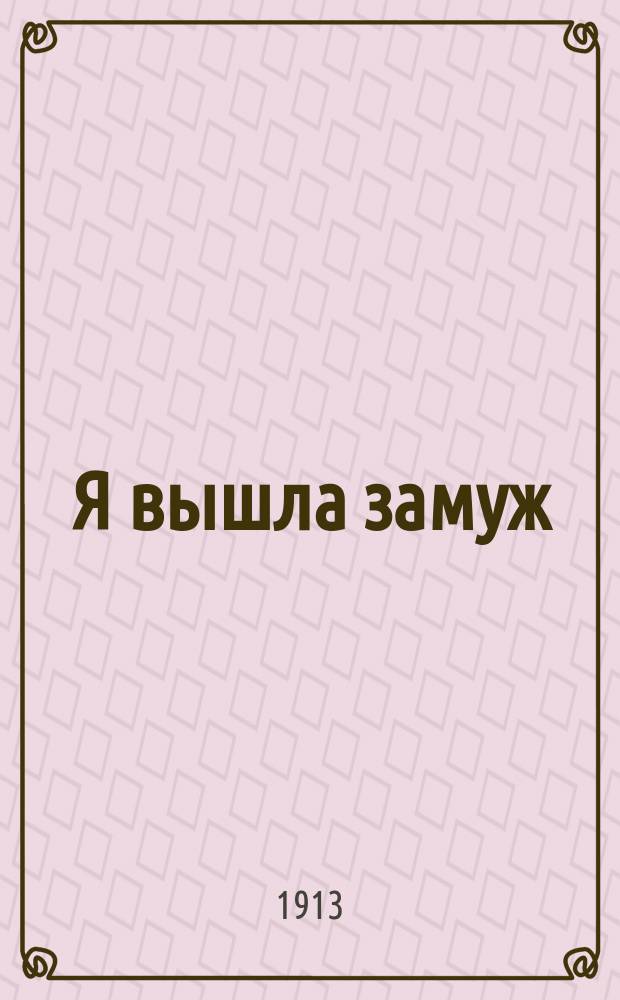 Я вышла замуж

1913